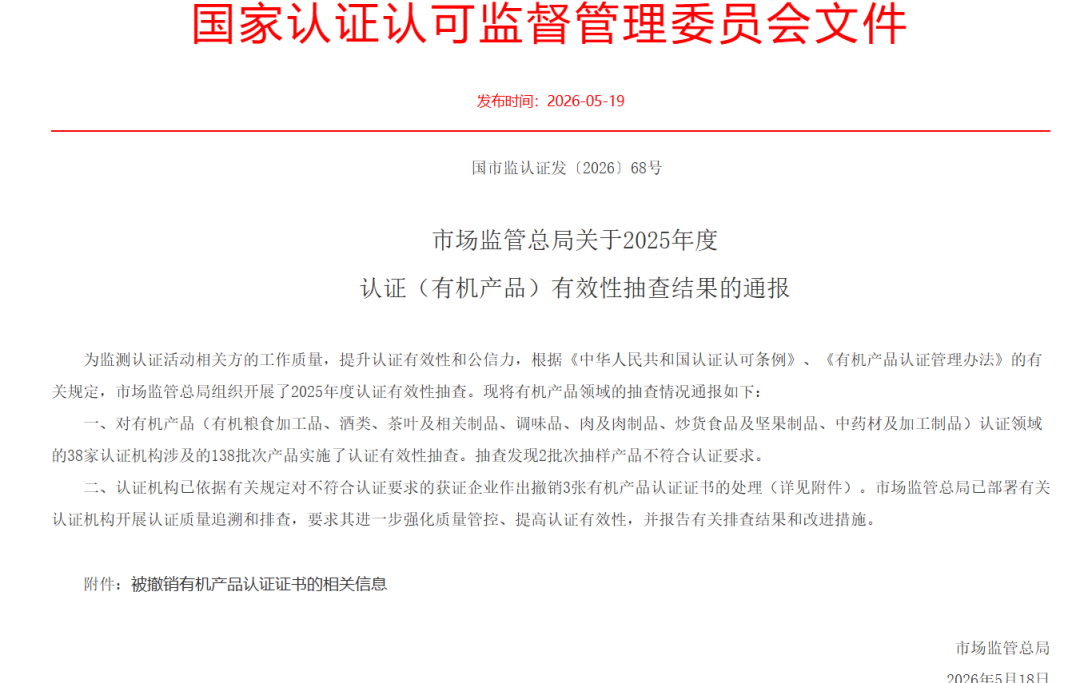 国家认证认可监督管理委员会文件

发布时间：2026-05-19

国市监认证发〔2026〕68号

市场监管总局关于2025年度
认证（有机产品）有效性抽查结果的通报

为监测认证活动相关方的工作质量，提升认证有效性和公信力，根据《中华人民共和国认证认可条例》、《有机产品认证管理办法》的有关规定，市场监管总局组织开展了2025年度认证有效性抽查。现将有机产品领域的抽查情况通报如下：

一、对有机产品（有机粮食加工品、酒类、茶叶及相关制品、调味品、肉及肉制品、炒货食品及坚果制品、中药材及加工制品）认证领域的38家认证机构涉及的138批次产品实施了认证有效性抽查。抽查发现2批次抽样产品不符合认证要求。

二、认证机构已依据有关规定对不符合认证要求的获证企业作出撤销3张有机产品认证证书的处理（详见附件）。市场监管总局已部署有关认证机构开展认证质量追溯和排查，要求其进一步强化质量管控、提高认证有效性，并报告有关排查结果和改进措施。

附件：被撤销有机产品认证证书的相关信息

市场监管总局

2026年5月18日